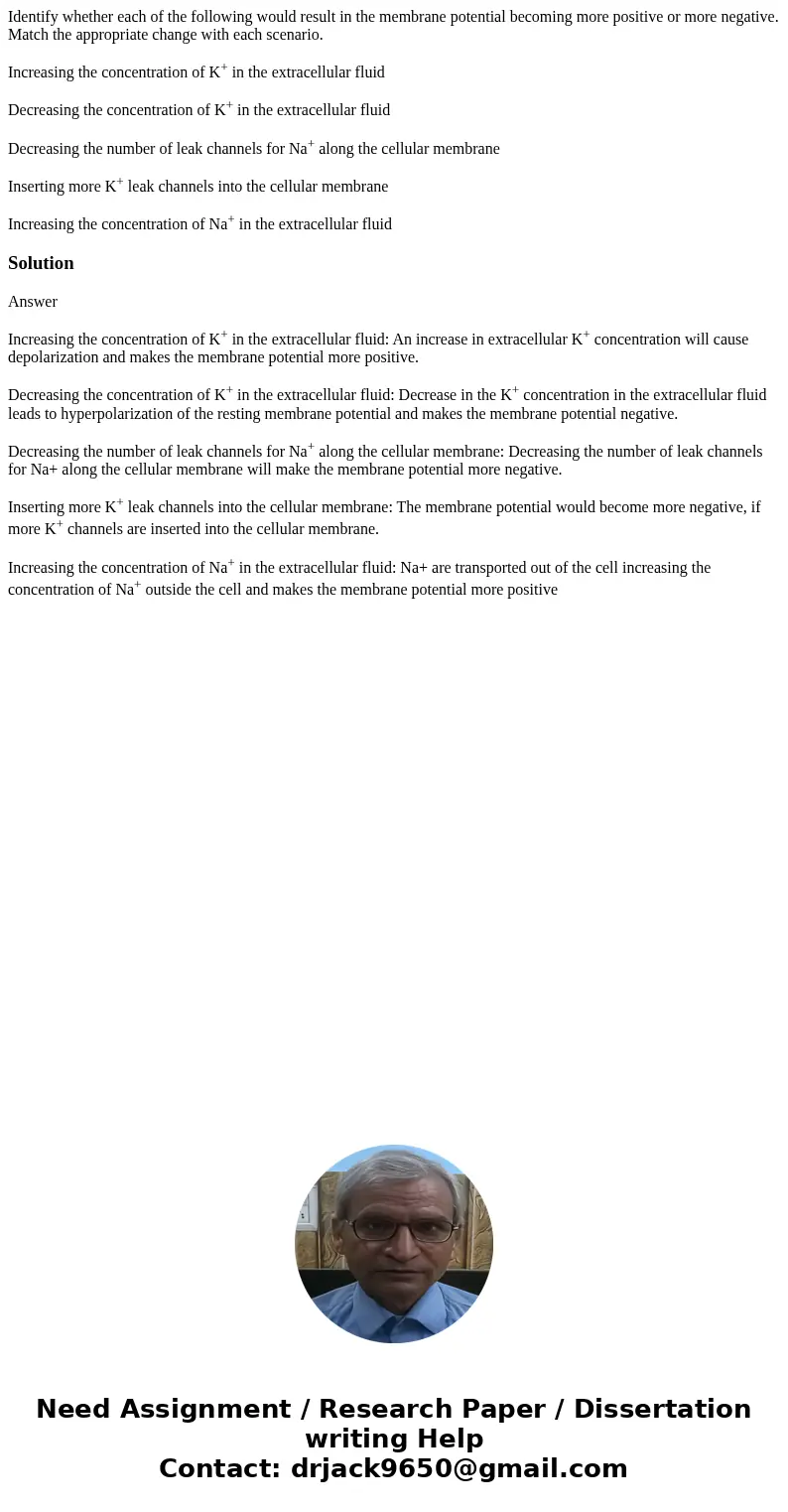 Identify whether each of the following would result in the membrane potential becoming more positive or more negative. Match the appropriate change with each scenario.

Increasing the concentration of $K^+$ in the extracellular fluid

Decreasing the concentration of $K^+$ in the extracellular fluid

Decreasing the number of leak channels for $Na^+$ along the cellular membrane

Inserting more $K^+$ leak channels into the cellular membrane

Increasing the concentration of $Na^+$ in the extracellular fluid

Solution

Answer

Increasing the concentration of $K^+$ in the extracellular fluid: An increase in extracellular $K^+$ concentration will cause depolarization and makes the membrane potential more positive.

Decreasing the concentration of $K^+$ in the extracellular fluid: Decrease in the $K^+$ concentration in the extracellular fluid leads to hyperpolarization of the resting membrane potential and makes the membrane potential negative.

Decreasing the number of leak channels for $Na^+$ along the cellular membrane: Decreasing the number of leak channels for Na+ along the cellular membrane will make the membrane potential more negative.

Inserting more $K^+$ leak channels into the cellular membrane: The membrane potential would become more negative, if more $K^+$ channels are inserted into the cellular membrane.

Increasing the concentration of $Na^+$ in the extracellular fluid: Na+ are transported out of the cell increasing the concentration of $Na^+$ outside the cell and makes the membrane potential more positive

Need Assignment / Research Paper / Dissertation writing Help
Contact: drjack9650@gmail.com